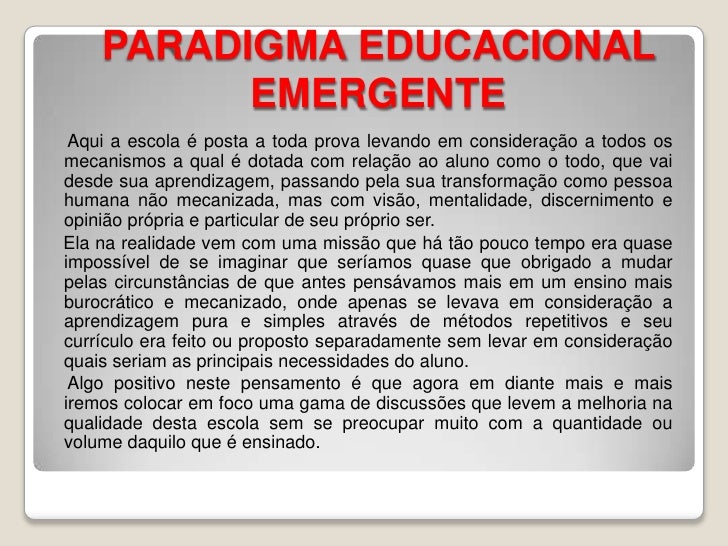 PARADIGMA EDUCACIONAL EMERGENTE

Aqui a escola é posta a toda prova levando em consideração a todos os mecanismos a qual é dotada com relação ao aluno como o todo, que vai desde sua aprendizagem, passando pela sua transformação como pessoa humana não mecanizada, mas com visão, mentalidade, discernimento e opinião própria e particular de seu próprio ser.

Ela na realidade vem com uma missão que há tão pouco tempo era quase impossível de se imaginar que seríamos quase que obrigado a mudar pelas circunstâncias de que antes pensávamos mais em um ensino mais burocrático e mecanizado, onde apenas se levava em consideração a aprendizagem pura e simples através de métodos repetitivos e seu currículo era feito ou proposto separadamente sem levar em consideração quais seriam as principais necessidades do aluno.

Algo positivo neste pensamento é que agora em diante mais e mais iremos colocar em foco uma gama de discussões que levem a melhoria na qualidade desta escola sem se preocupar muito com a quantidade ou volume daquilo que é ensinado.